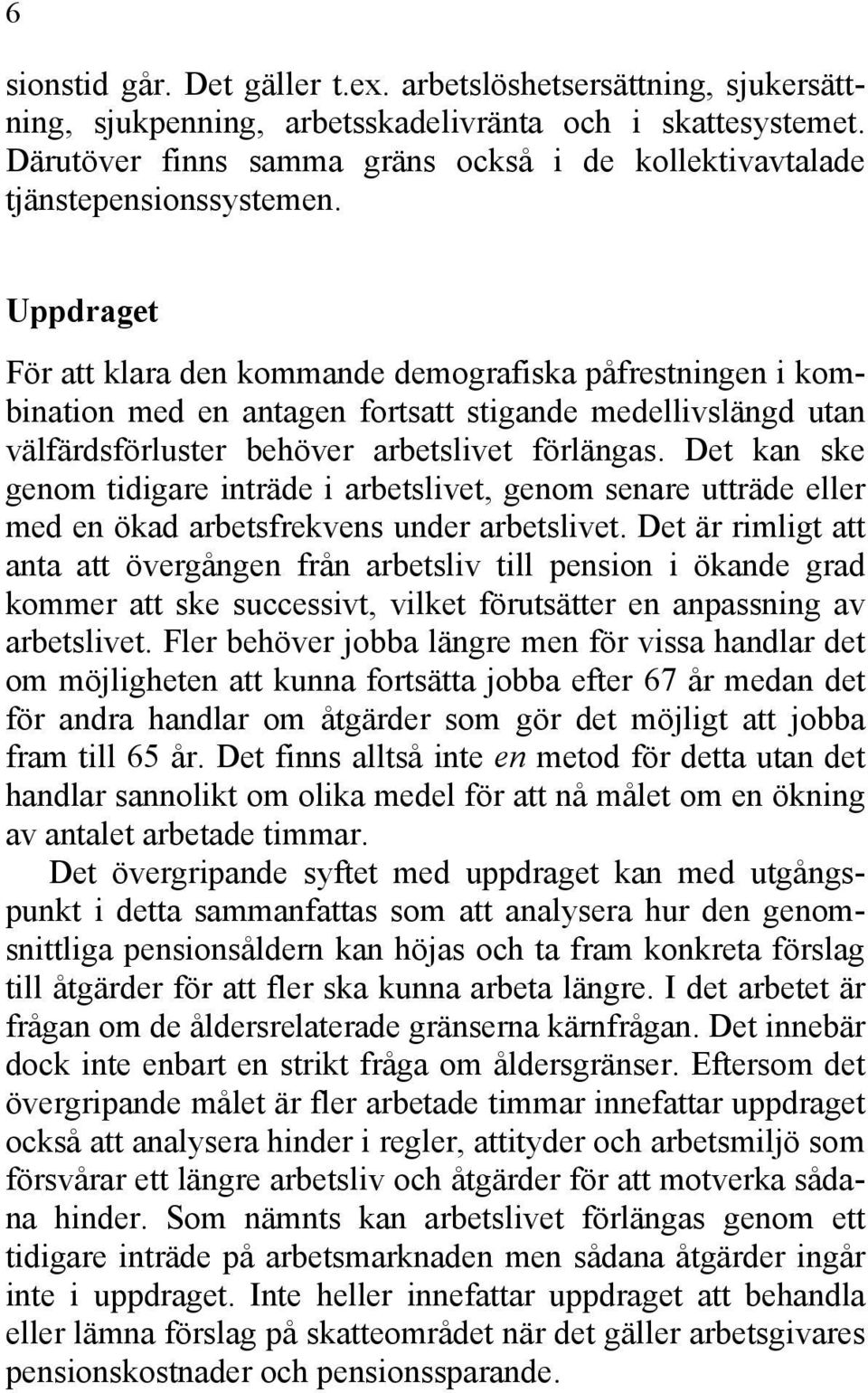 6

sionstid går. Det gäller t.ex. arbetslöshetsersättning, sjukersättning, sjukpenning, arbetsskadelivränta och i skattesystemet. Därutöver finns samma gräns också i de kollektivavtalade tjänstepensionssystemen.

Uppdraget

För att klara den kommande demografiska påfrestningen i kombination med en antagen fortsatt stigande medellivslängd utan välfärdsförluster behöver arbetslivet förlängas. Det kan ske genom tidigare inträde i arbetslivet, genom senare utträde eller med en ökad arbetsfrekvens under arbetslivet. Det är rimligt att anta att övergången från arbetsliv till pension i ökande grad kommer att ske successivt, vilket förutsätter en anpassning av arbetslivet. Fler behöver jobba längre men för vissa handlar det om möjligheten att kunna fortsätta jobba efter 67 år medan det för andra handlar om åtgärder som gör det möjligt att jobba fram till 65 år. Det finns alltså inte en metod för detta utan det handlar sannolikt om olika medel för att nå målet om en ökning av antalet arbetade timmar.

Det övergripande syftet med uppdraget kan med utgångspunkt i detta sammanfattas som att analysera hur den genomsnittliga pensionsåldern kan höjas och ta fram konkreta förslag till åtgärder för att fler ska kunna arbeta längre. I det arbetet är frågan om de åldersrelaterade gränserna kärnfrågan. Det innebär dock inte enbart en strikt fråga om åldersgränser. Eftersom det övergripande målet är fler arbetade timmar innefattar uppdraget också att analysera hinder i regler, attityder och arbetsmiljö som försvårar ett längre arbetsliv och åtgärder för att motverka sådana hinder. Som nämnts kan arbetslivet förlängas genom ett tidigare inträde på arbetsmarknaden men sådana åtgärder ingår inte i uppdraget. Inte heller innefattar uppdraget att behandla eller lämna förslag på skatteområdet när det gäller arbetsgivares pensionskostnader och pensionssparande.